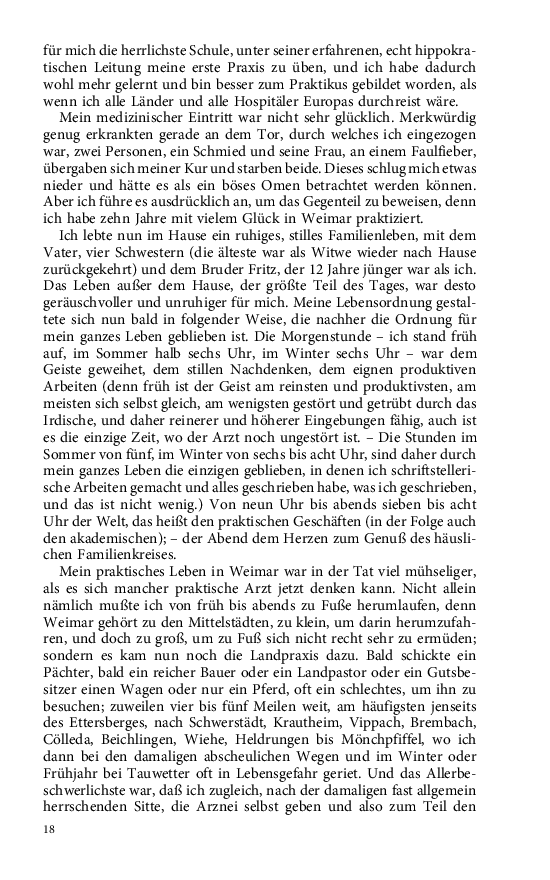 für mich die herrlichste Schule, unter seiner erfahrenen, echt hippokratischen Leitung meine erste Praxis zu üben, und ich habe dadurch wohl mehr gelernt und bin besser zum Praktikus gebildet worden, als wenn ich alle Länder und alle Hospitäler Europas durchreist wäre.

Mein medizinischer Eintritt war nicht sehr glücklich. Merkwürdig genug erkrankten gerade an dem Tor, durch welches ich eingezogen war, zwei Personen, ein Schmied und seine Frau, an einem Faulfieber, übergaben sich meiner Kur und starben beide. Dieses schlug mich etwas nieder und hätte es als ein böses Omen betrachtet werden können. Aber ich führe es ausdrücklich an, um das Gegenteil zu beweisen, denn ich habe zehn Jahre mit vielem Glück in Weimar praktiziert.

Ich lebte nun im Hause ein ruhiges, stilles Familienleben, mit dem Vater, vier Schwestern (die älteste war als Witwe wieder nach Hause zurückgekehrt) und dem Bruder Fritz, der 12 Jahre jünger war als ich. Das Leben außer dem Hause, der größte Teil des Tages, war desto geräuschvoller und unruhiger für mich. Meine Lebensordnung gestaltete sich nun bald in folgender Weise, die nachher die Ordnung für mein ganzes Leben geblieben ist. Die Morgenstunde – ich stand früh auf, im Sommer halb sechs Uhr, im Winter sechs Uhr – war dem Geiste geweihet, dem stillen Nachdenken, dem eignen produktiven Arbeiten (denn früh ist der Geist am reinsten und produktivsten, am meisten sich selbst gleich, am wenigsten gestört und getrübt durch das Irdische, und daher reinerer und höherer Eingebungen fähig, auch ist es die einzige Zeit, wo der Arzt noch ungestört ist. – Die Stunden im Sommer von fünf, im Winter von sechs bis acht Uhr, sind daher durch mein ganzes Leben die einzigen geblieben, in denen ich schriftstellerische Arbeiten gemacht und alles geschrieben habe, was ich geschrieben, und das ist nicht wenig.) Von neun Uhr bis abends sieben bis acht Uhr der Welt, das heißt den praktischen Geschäften (in der Folge auch den akademischen); – der Abend dem Herzen zum Genuß des häuslichen Familienkreises.

Mein praktisches Leben in Weimar war in der Tat viel mühseliger, als es sich mancher praktische Arzt jetzt denken kann. Nicht allein nämlich mußte ich von früh bis abends zu Fuße herumlaufen, denn Weimar gehört zu den Mittelstädten, zu klein, um darin herumzufahren, und doch zu groß, um zu Fuß sich nicht recht sehr zu ermüden; sondern es kam nun noch die Landpraxis dazu. Bald schickte ein Pächter, bald ein reicher Bauer oder ein Landpastor oder ein Gutsbesitzer einen Wagen oder nur ein Pferd, oft ein schlechtes, um ihn zu besuchen; zuweilen vier bis fünf Meilen weit, am häufigsten jenseits des Ettersberges, nach Schwerstädt, Krautheim, Vippach, Brembach, Cölleda, Beichlingen, Wiehe, Heldrungen bis Mönchpfiffel, wo ich dann bei den damaligen abscheulichen Wegen und im Winter oder Frühjahr bei Tauwetter oft in Lebensgefahr geriet. Und das Allerbeschwerlichste war, daß ich zugleich, nach der damaligen fast allgemein herrschenden Sitte, die Arznei selbst geben und also zum Teil den

18